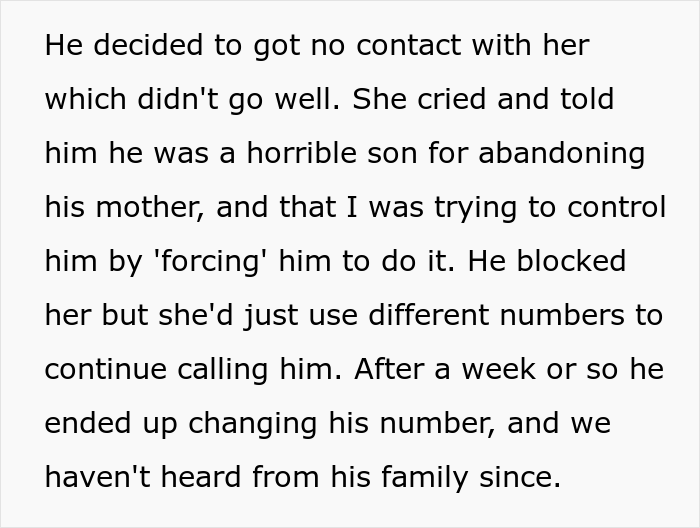 He decided to got no contact with her which didn't go well. She cried and told him he was a horrible son for abandoning his mother, and that I was trying to control him by 'forcing' him to do it. He blocked her but she'd just use different numbers to continue calling him. After a week or so he ended up changing his number, and we haven't heard from his family since.